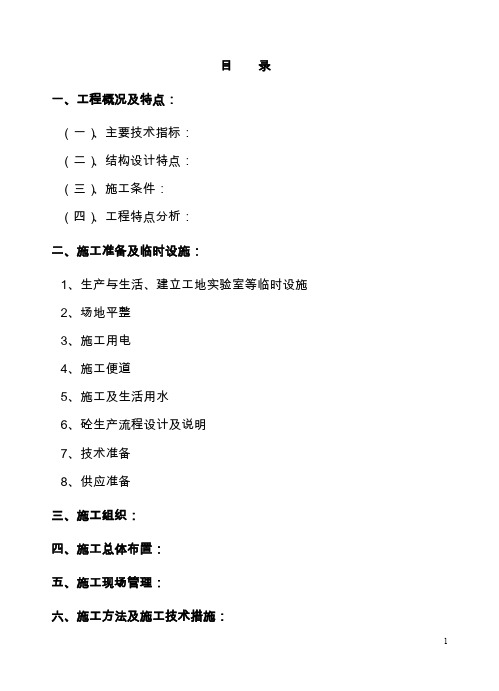 目　录

一、工程概况及特点：

（一）、主要技术指标：

（二）、结构设计特点：

（三）、施工条件：

（四）、工程特点分析：

二、施工准备及临时设施：

1、生产与生活、建立工地实验室等临时设施

2、场地平整

3、施工用电

4、施工便道

5、施工及生活用水

6、砼生产流程设计及说明

7、技术准备

8、供应准备

三、施工组织：

四、施工总体布置：

五、施工现场管理：

六、施工方法及施工技术措施：

1